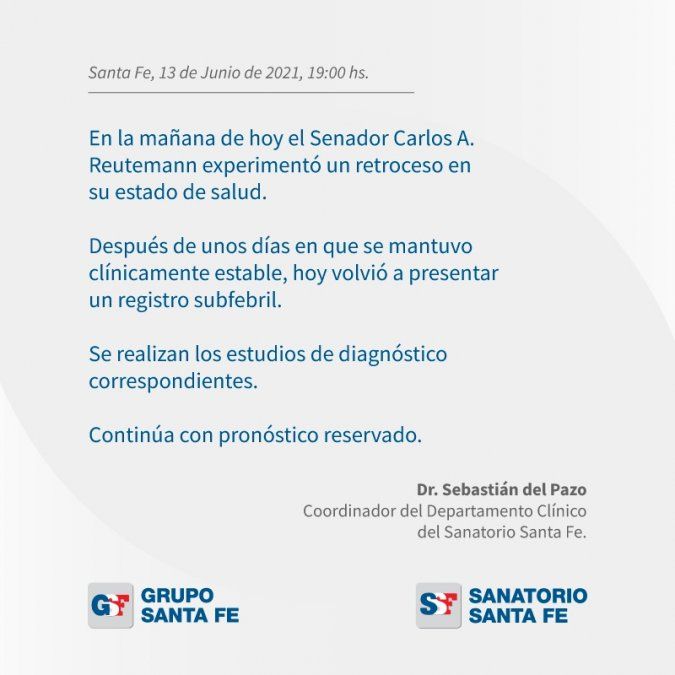 Santa Fe, 13 de Junio de 2021, 19:00 hs.

En la mañana de hoy el Senador Carlos A. Reutemann experimentó un retroceso en su estado de salud.

Después de unos días en que se mantuvo clínicamente estable, hoy volvió a presentar un registro subfebril.

Se realizan los estudios de diagnóstico correspondientes.

Continúa con pronóstico reservado.

Dr. Sebastián del Pazo
Coordinador del Departamento Clínico del Sanatorio Santa Fe.

GSF GRUPO SANTA FE

SSF SANATORIO SANTA FE